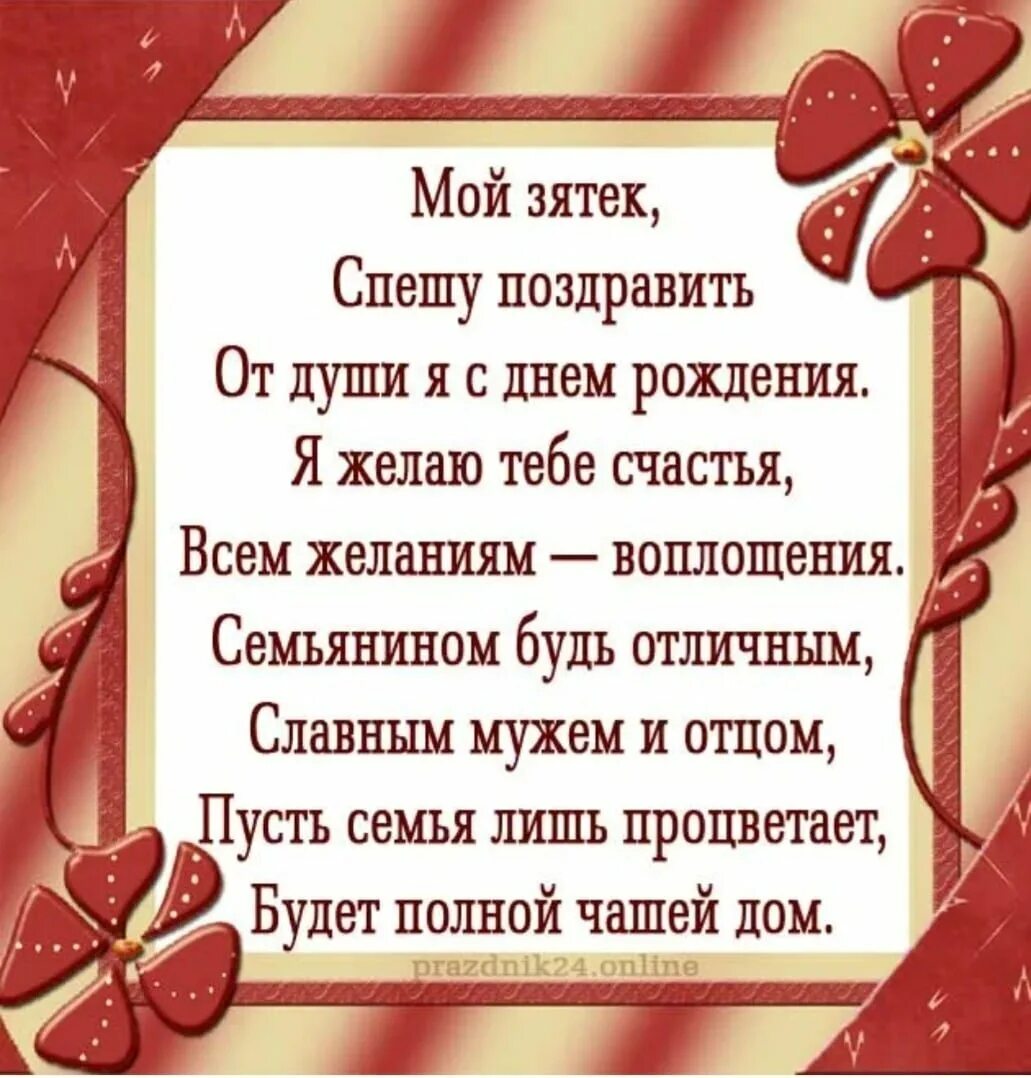 Мой зятек,
Спешу поздравить
От души я с днем рождения.
Я желаю тебе счастья,
Всем желаниям — воплощения.
Семьянином будь отличным,
Славным мужем и отцом,
Пусть семья лишь процветает,
Будет полной чашей дом.

prazdnik24.online